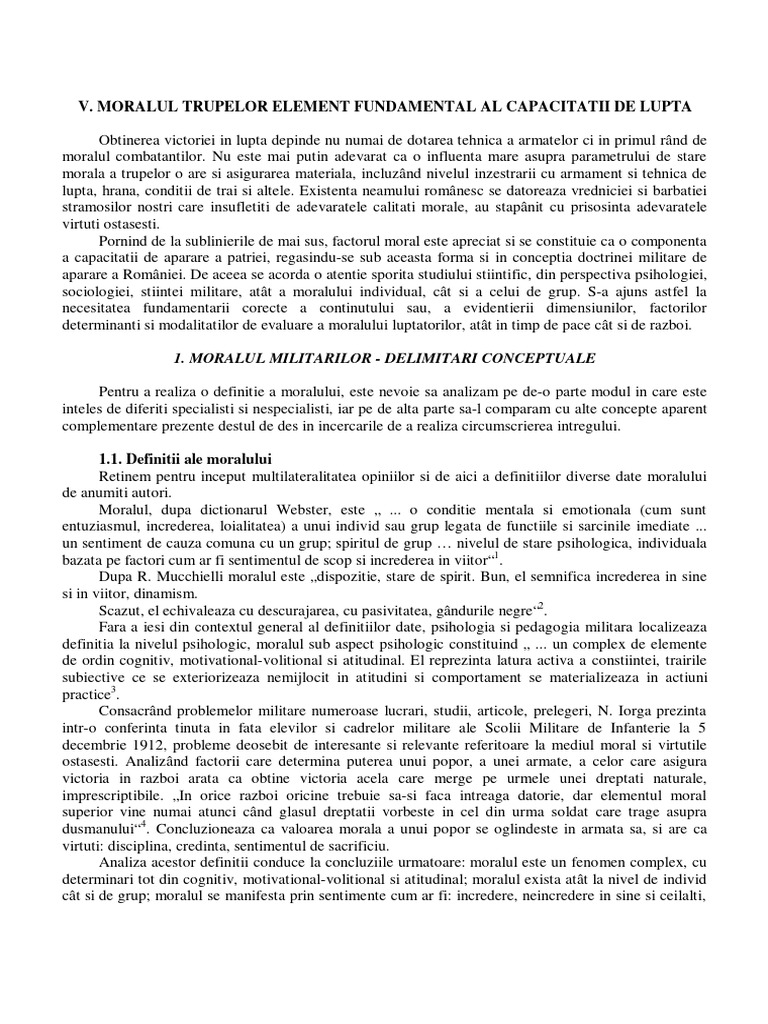 V. MORALUL TRUPELOR ELEMENT FUNDAMENTAL AL CAPACITATII DE LUPTA

Obtinerea victoriei in lupta depinde nu numai de dotarea tehnica a armatelor ci in primul rând de moralul combatantilor. Nu este mai putin adevarat ca o influenta mare asupra parametrului de stare morala a trupelor o are si asigurarea materiala, incluzând nivelul inzestrarii cu armament si tehnica de lupta, hrana, conditii de trai si altele. Existenta neamului românesc se datoreaza vredniciei si barbatiei stramosilor nostri care insufletiti de adevaratele calitati morale, au stapânit cu prisosinta adevaratele virtuti ostasesti.

Pornind de la sublinierile de mai sus, factorul moral este apreciat si se constituie ca o componenta a capacitatii de aparare a patriei, regasindu-se sub aceasta forma si in conceptia doctrinei militare de aparare a României. De aceea se acorda o atentie sporita studiului stiintific, din perspectiva psihologiei, sociologiei, stiintei militare, atât a moralului individual, cât si a celui de grup. S-a ajuns astfel la necesitatea fundamentarii corecte a continutului sau, a evidentierii dimensiunilor, factorilor determinanti si modalitatilor de evaluare a moralului luptatorilor, atât in timp de pace cât si de razboi.

1. MORALUL MILITARILOR - DELIMITARI CONCEPTUALE

Pentru a realiza o definitie a moralului, este nevoie sa analizam pe de-o parte modul in care este inteles de diferiti specialisti si nespecialisti, iar pe de alta parte sa-l comparam cu alte concepte aparent complementare prezente destul de des in incercarile de a realiza circumscrierea intregului.

1.1. Definitii ale moralului

Retinem pentru inceput multilateralitatea opiniilor si de aici a definitiilor diverse date moralului de anumiti autori.

Moralul, dupa dictionarul Webster, este „ ... o conditie mentala si emotionala (cum sunt entuziasmul, increderea, loialitatea) a unui individ sau grup legata de functiile si sarcinile imediate ... un sentiment de cauza comuna cu un grup; spiritul de grup … nivelul de stare psihologica, individuala bazata pe factori cum ar fi sentimentul de scop si increderea in viitor“$^1$.

Dupa R. Mucchielli moralul este „dispozitie, stare de spirit. Bun, el semnifica increderea in sine si in viitor, dinamism.

Scazut, el echivaleaza cu descurajarea, cu pasivitatea, gândurile negre“$^2$.

Fara a iesi din contextul general al definitiilor date, psihologia si pedagogia militara localizeaza definitia la nivelul psihologic, moralul sub aspect psihologic constituind „ ... un complex de elemente de ordin cognitiv, motivational-volitional si atitudinal. El reprezinta latura activa a constiintei, trairile subiective ce se exteriorizeaza nemijlocit in atitudini si comportament se materializeaza in actiuni practice$^3$.

Consacrând problemelor militare numeroase lucrari, studii, articole, prelegeri, N. Iorga prezinta intr-o conferinta tinuta in fata elevilor si cadrelor militare ale Scolii Militare de Infanterie la 5 decembrie 1912, probleme deosebit de interesante si relevante referitoare la mediul moral si virtutile ostasesti. Analizând factorii care determina puterea unui popor, a unei armate, a celor care asigura victoria in razboi arata ca obtine victoria acela care merge pe urmele unei dreptati naturale, imprescriptibile. „In orice razboi oricine trebuie sa-si faca intreaga datorie, dar elementul moral superior vine numai atunci când glasul dreptatii vorbeste in cel din urma soldat care trage asupra dusmanului“$^4$. Concluzioneaza ca valoarea morala a unui popor se oglindeste in armata sa, si are ca virtuti: disciplina, credinta, sentimentul de sacrificiu.

Analiza acestor definitii conduce la concluziile urmatoare: moralul este un fenomen complex, cu determinari tot din cognitiv, motivational-volitional si atitudinal; moralul exista atât la nivel de individ cât si de grup; moralul se manifesta prin sentimente cum ar fi: incredere, neincredere in sine si ceilalti,